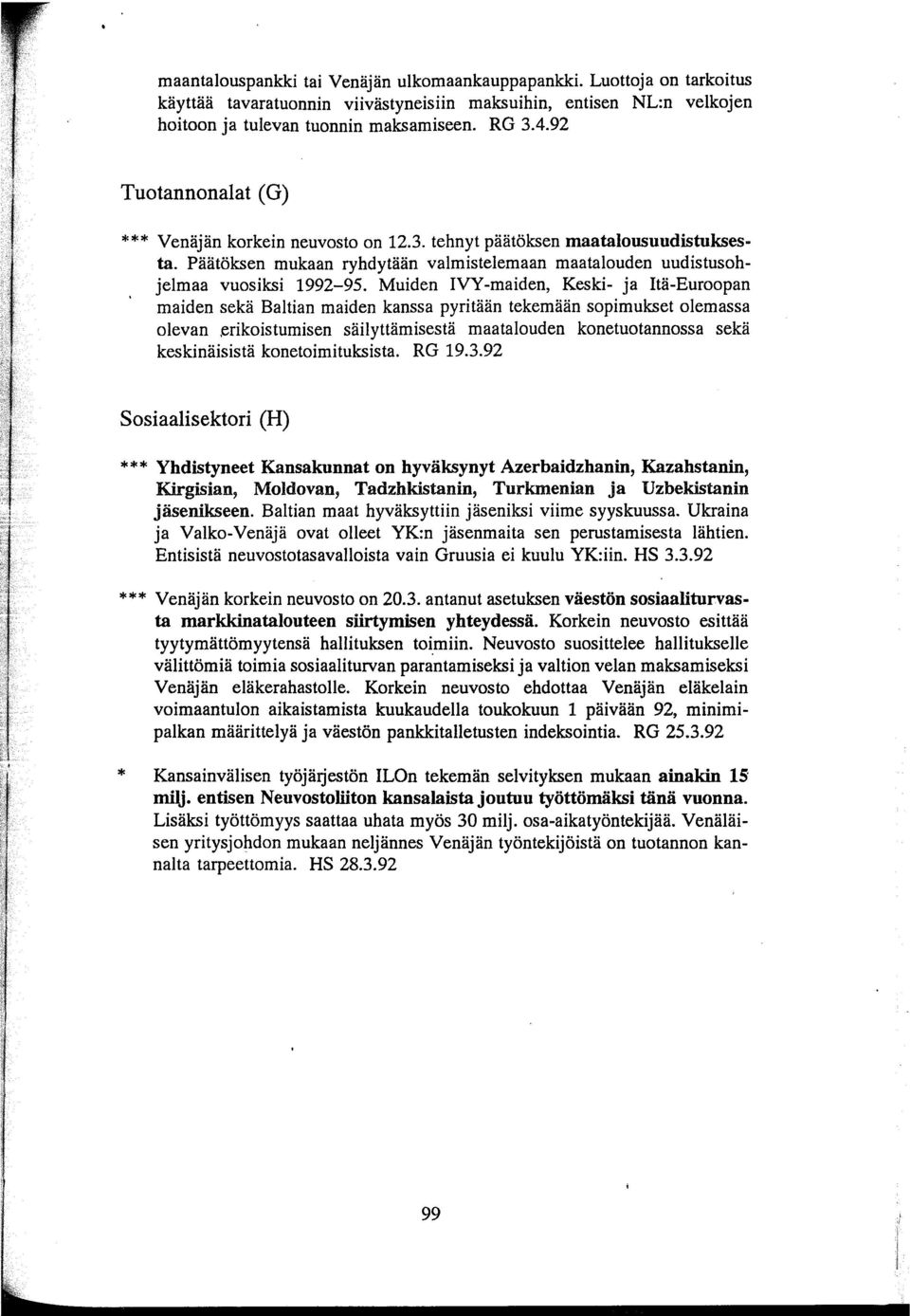 maantalouspankki tai Venäjän ulkomaankauppapankki. Luottoja on tarkoitus käyttää tavaratuonnin viivästyneisiin maksuihin, entisen NL:n velkojen hoitoon ja tulevan tuonnin maksamiseen. RG 3.4.92

Tuotannonalat (G)

*** Venäjän korkein neuvosto on 12.3. tehnyt päätöksen maatalousuudistuksesta. Päätöksen mukaan ryhdytään valmistelemaan maatalouden uudistusohjelmaa vuosiksi 1992–95. Muiden IVY-maiden, Keski- ja Itä-Euroopan maiden sekä Baltian maiden kanssa pyritään tekemään sopimukset olemassa olevan erikoistumisen säilyttämisestä maatalouden konetuotannossa sekä keskinäisistä konetoimituksista. RG 19.3.92

Sosiaalisektori (H)

*** Yhdistyneet Kansakunnat on hyväksynyt Azerbaidzhanin, Kazahstanin, Kirgisian, Moldovan, Tadzhkistanin, Turkmenian ja Uzbekistanin jäsenikseen. Baltian maat hyväksyttiin jäseniksi viime syyskuussa. Ukraina ja Valko-Venäjä ovat olleet YK:n jäsenmaita sen perustamisesta lähtien. Entisistä neuvostotasavalloista vain Gruusia ei kuulu YK:iin. HS 3.3.92

*** Venäjän korkein neuvosto on 20.3. antanut asetuksen väestön sosiaaliturvasta markkinatalouteen siirtymisen yhteydessä. Korkein neuvosto esittää tyytymättömyytensä hallituksen toimiin. Neuvosto suosittelee hallitukselle välittömiä toimia sosiaaliturvan parantamiseksi ja valtion velan maksamiseksi Venäjän eläkerahastolle. Korkein neuvosto ehdottaa Venäjän eläkelain voimaantulon aikaistamista kuukaudella toukokuun 1 päivään 92, minimipalkan määrittelyä ja väestön pankkitalletusten indeksointia. RG 25.3.92

* Kansainvälisen työjärjestön ILOn tekemän selvityksen mukaan ainakin 15 milj. entisen Neuvostoliiton kansalaista joutuu työttömäksi tänä vuonna. Lisäksi työttömyys saattaa uhata myös 30 milj. osa-aikatyöntekijää. Venäläisen yritysjohdon mukaan neljännes Venäjän työntekijöistä on tuotannon kannalta tarpeettomia. HS 28.3.92

99